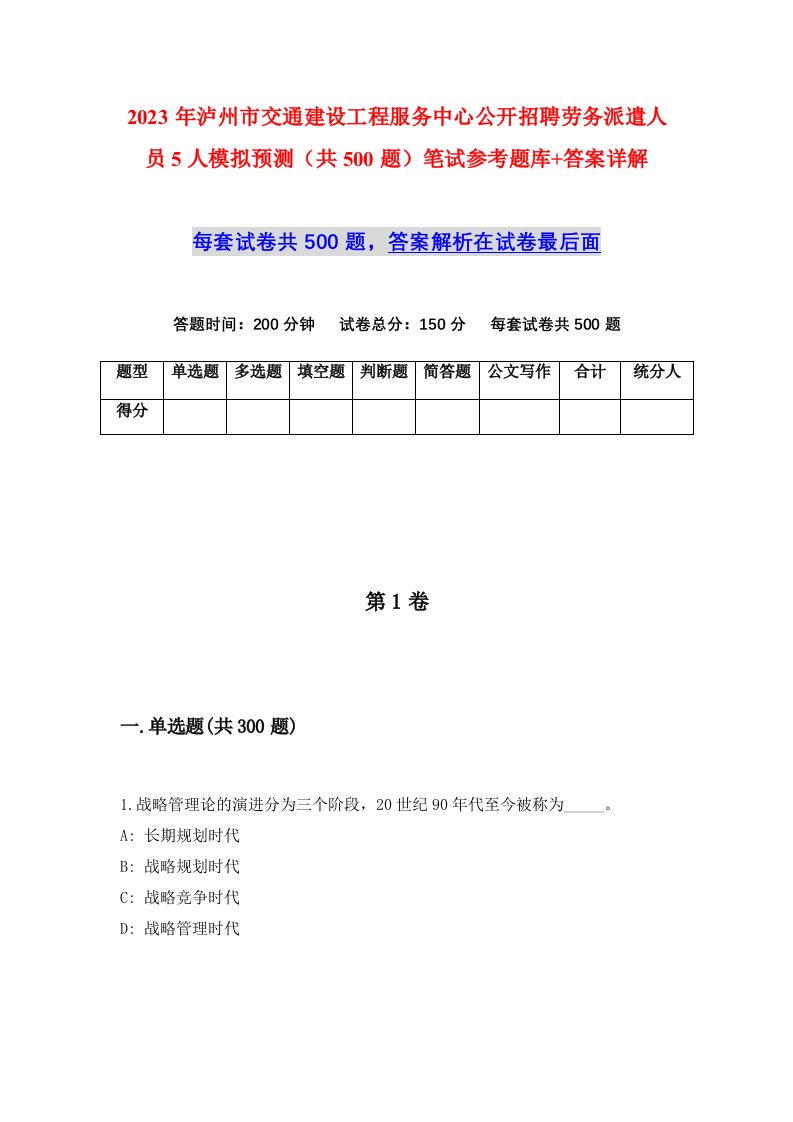 2023年泸州市交通建设工程服务中心公开招聘劳务派遣人员5人模拟预测（共500题）笔试参考题库+答案详解

每套试卷共500题，答案解析在试卷最后面

答题时间：200分钟　试卷总分：150分　每套试卷共500题

| 题型 | 单选题 | 多选题 | 填空题 | 判断题 | 简答题 | 公文写作 | 合计 | 统分人 |
|---|---|---|---|---|---|---|---|---|
| 得分 | | | | | | | | |

第1卷

一.单选题(共300题)

1.战略管理论的演进分为三个阶段，20世纪90年代至今被称为_____。
A: 长期规划时代
B: 战略规划时代
C: 战略竞争时代
D: 战略管理时代